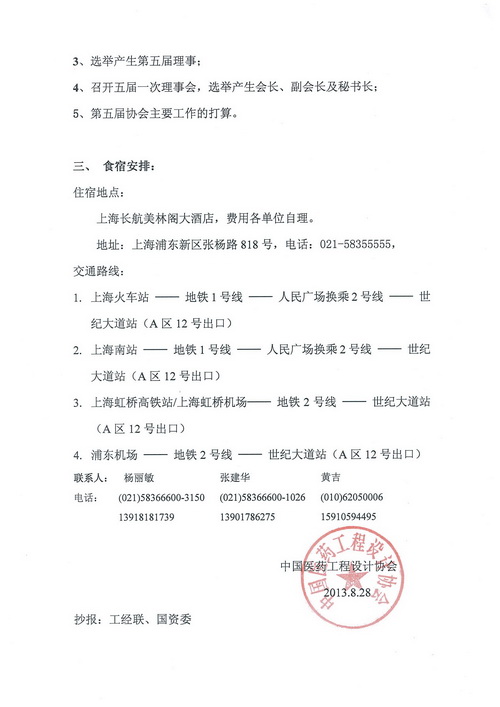 3、选举产生第五届理事；

4、召开五届一次理事会，选举产生会长、副会长及秘书长；

5、第五届协会主要工作的打算。

三、 食宿安排：

住宿地点：

上海长航美林阁大酒店，费用各单位自理。

地址：上海浦东新区张杨路 818 号，电话：021-58355555，

交通路线：

1. 上海火车站 —— 地铁 1 号线 —— 人民广场换乘 2 号线 —— 世纪大道站（A 区 12 号出口）

2. 上海南站 —— 地铁 1 号线 —— 人民广场换乘 2 号线 —— 世纪大道站（A 区 12 号出口）

3. 上海虹桥高铁站/上海虹桥机场—— 地铁 2 号线 —— 世纪大道站（A 区 12 号出口）

4. 浦东机场 —— 地铁 2 号线 —— 世纪大道站（A 区 12 号出口）

| 联系人： | 杨丽敏 | 张建华 | 黄吉 |
|---|---|---|---|
| 电话： | (021)58366600-3150 | (021)58366600-1026 | (010)62050006 |
| | 13918181739 | 13901786275 | 15910594495 |

中国医药工程设计协会

2013.8.28

中国医药工程设计协会

抄报：工经联、国资委